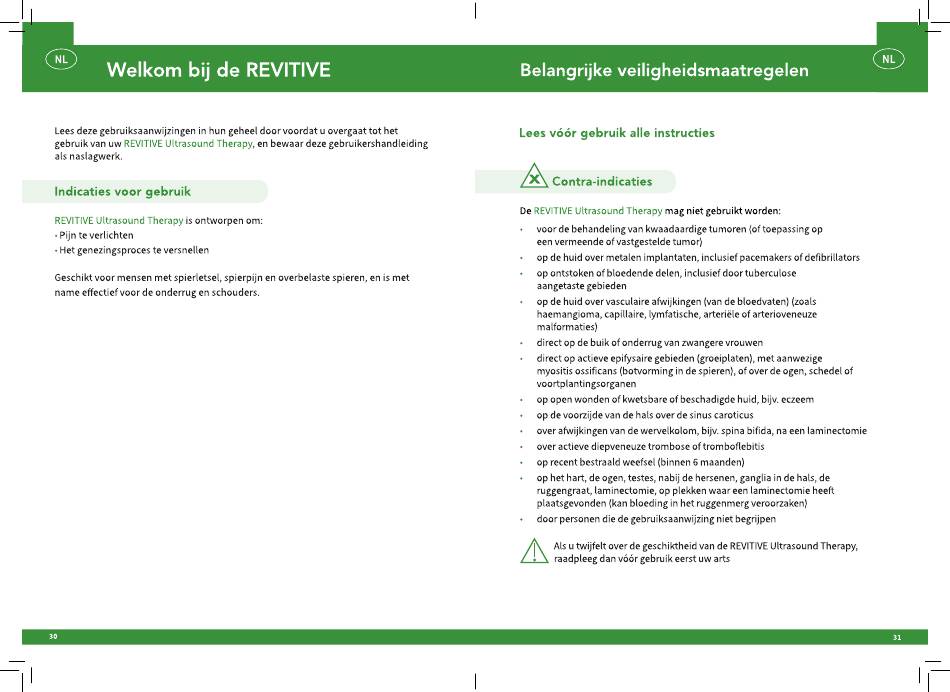 NL

Welkom bij de REVITIVE

Lees deze gebruiksaanwijzingen in hun geheel door voordat u overgaat tot het gebruik van uw REVITIVE Ultrasound Therapy, en bewaar deze gebruikershandleiding als naslagwerk.

Indicaties voor gebruik

REVITIVE Ultrasound Therapy is ontworpen om:
- Pijn te verlichten
- Het genezingsproces te versnellen

Geschikt voor mensen met spierletsel, spierpijn en overbelaste spieren, en is met name effectief voor de onderrug en schouders.

30

Belangrijke veiligheidsmaatregelen

NL

Lees vóór gebruik alle instructies

Contra-indicaties

De REVITIVE Ultrasound Therapy mag niet gebruikt worden:

- voor de behandeling van kwaadaardige tumoren (of toepassing op een vermeende of vastgestelde tumor)
- op de huid over metalen implantaten, inclusief pacemakers of defibrillators
- op ontstoken of bloedende delen, inclusief door tuberculose aangetaste gebieden
- op de huid over vasculaire afwijkingen (van de bloedvaten) (zoals haemangioma, capillaire, lymfatische, arteriële of arterioveneuze malformaties)
- direct op de buik of onderrug van zwangere vrouwen
- direct op actieve epifysaire gebieden (groeiplaten), met aanwezige myositis ossificans (botvorming in de spieren), of over de ogen, schedel of voortplantingsorganen
- op open wonden of kwetsbare of beschadigde huid, bijv. eczeem
- op de voorzijde van de hals over de sinus caroticus
- over afwijkingen van de wervelkolom, bijv. spina bifida, na een laminectomie
- over actieve diepveneuze trombose of tromboflebitis
- op recent bestraald weefsel (binnen 6 maanden)
- op het hart, de ogen, testes, nabij de hersenen, ganglia in de hals, de ruggengraat, laminectomie, op plekken waar een laminectomie heeft plaatsgevonden (kan bloeding in het ruggenmerg veroorzaken)
- door personen die de gebruiksaanwijzing niet begrijpen

Als u twijfelt over de geschiktheid van de REVITIVE Ultrasound Therapy, raadpleeg dan vóór gebruik eerst uw arts

31